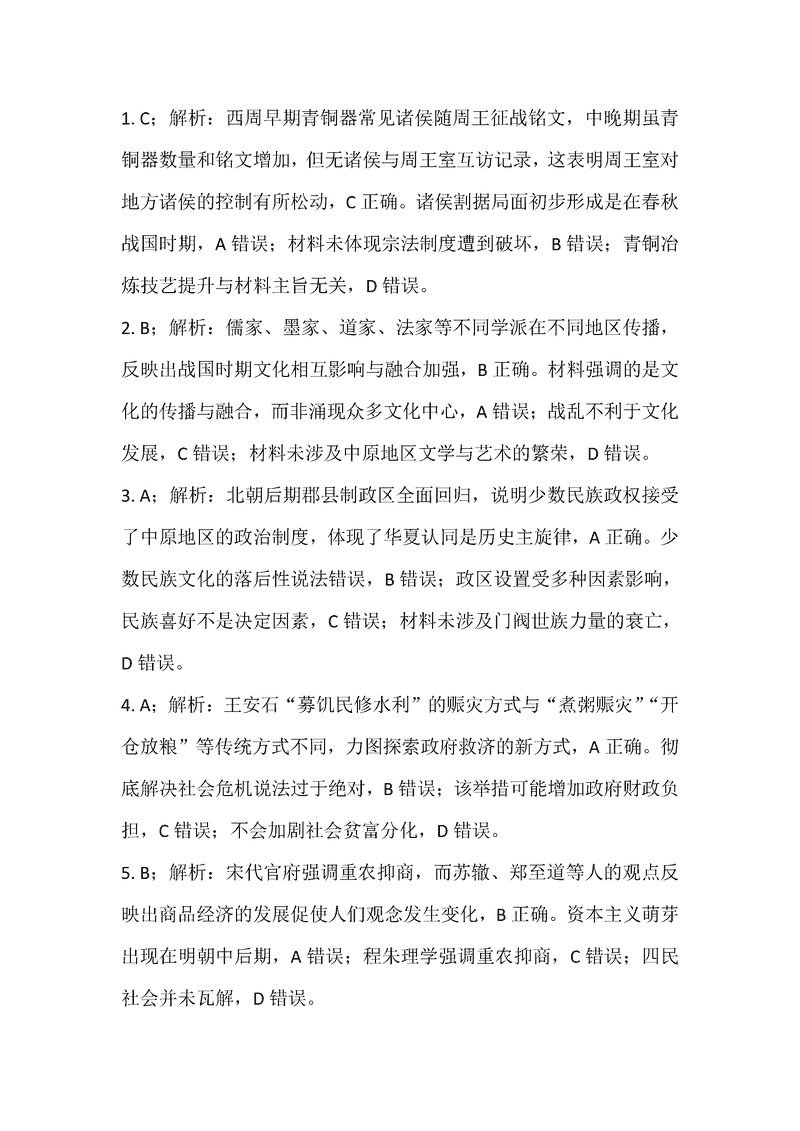 1. C；解析：西周早期青铜器常见诸侯随周王征战铭文，中晚期虽青铜器数量和铭文增加，但无诸侯与周王室互访记录，这表明周王室对地方诸侯的控制有所松动，C 正确。诸侯割据局面初步形成是在春秋战国时期，A 错误；材料未体现宗法制度遭到破坏，B 错误；青铜冶炼技艺提升与材料主旨无关，D 错误。

2. B；解析：儒家、墨家、道家、法家等不同学派在不同地区传播，反映出战国时期文化相互影响与融合加强，B 正确。材料强调的是文化的传播与融合，而非涌现众多文化中心，A 错误；战乱不利于文化发展，C 错误；材料未涉及中原地区文学与艺术的繁荣，D 错误。

3. A；解析：北朝后期郡县制政区全面回归，说明少数民族政权接受了中原地区的政治制度，体现了华夏认同是历史主旋律，A 正确。少数民族文化的落后性说法错误，B 错误；政区设置受多种因素影响，民族喜好不是决定因素，C 错误；材料未涉及门阀世族力量的衰亡，D 错误。

4. A；解析：王安石“募饥民修水利”的赈灾方式与“煮粥赈灾”“开仓放粮”等传统方式不同，力图探索政府救济的新方式，A 正确。彻底解决社会危机说法过于绝对，B 错误；该举措可能增加政府财政负担，C 错误；不会加剧社会贫富分化，D 错误。

5. B；解析：宋代官府强调重农抑商，而苏辙、郑至道等人的观点反映出商品经济的发展促使人们观念发生变化，B 正确。资本主义萌芽出现在明朝中后期，A 错误；程朱理学强调重农抑商，C 错误；四民社会并未瓦解，D 错误。